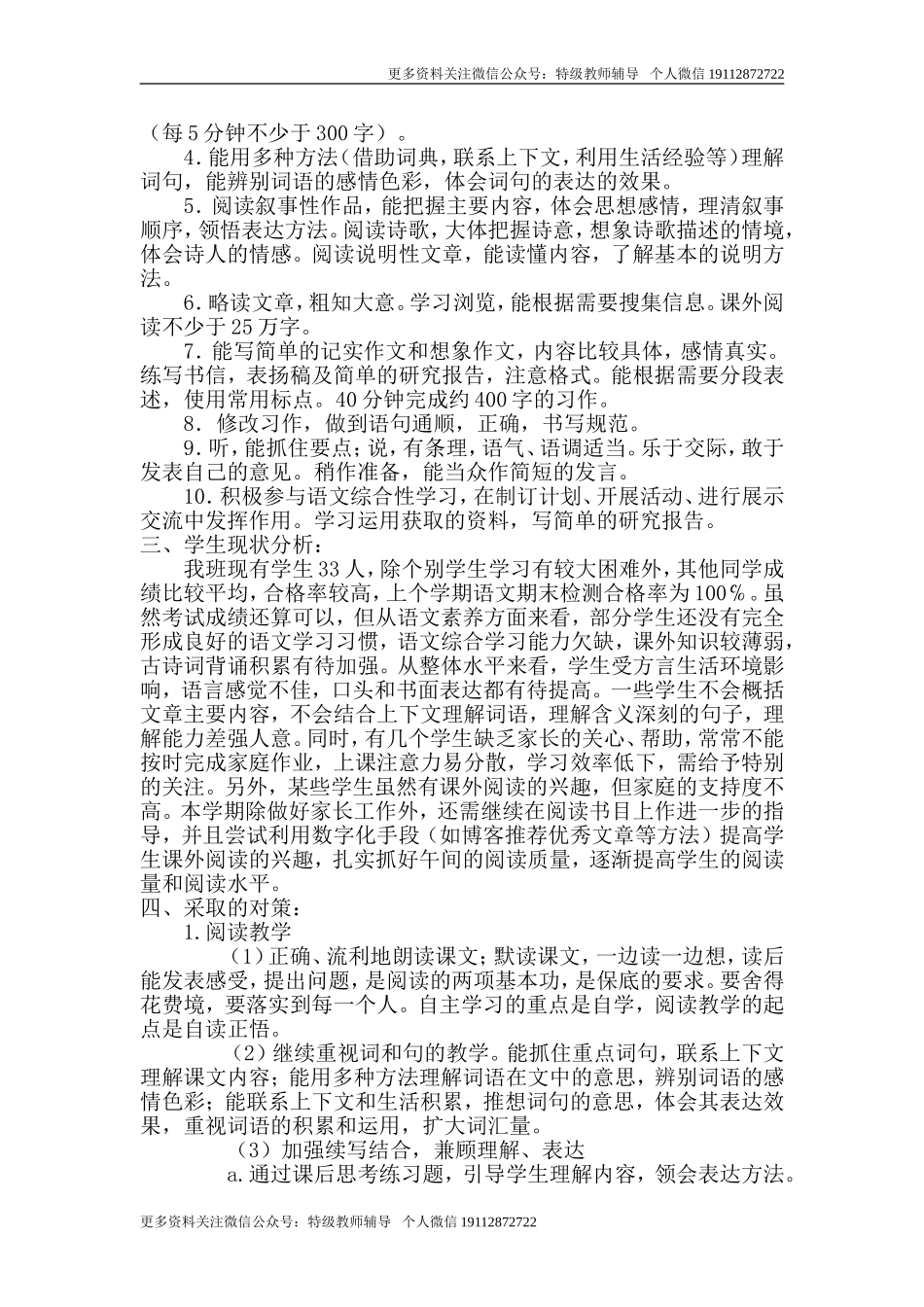 更多资料关注微信公众号：特级教师辅导 个人微信 19112872722

（每5分钟不少于300字）。

4.能用多种方法（借助词典，联系上下文，利用生活经验等）理解词句，能辨别词语的感情色彩，体会词句的表达的效果。

5.阅读叙事性作品，能把握主要内容，体会思想感情，理清叙事顺序，领悟表达方法。阅读诗歌，大体把握诗意，想象诗歌描述的情境，体会诗人的情感。阅读说明性文章，能读懂内容，了解基本的说明方法。

6.略读文章，粗知大意。学习浏览，能根据需要搜集信息。课外阅读不少于25万字。

7.能写简单的记实作文和想象作文，内容比较具体，感情真实。练写书信，表扬稿及简单的研究报告，注意格式。能根据需要分段表述，使用常用标点。40分钟完成约400字的习作。

8.修改习作，做到语句通顺，正确，书写规范。

9.听，能抓住要点；说，有条理，语气、语调适当。乐于交际，敢于发表自己的意见。稍作准备，能当众作简短的发言。

10.积极参与语文综合性学习，在制订计划、开展活动、进行展示交流中发挥作用。学习运用获取的资料，写简单的研究报告。

三、学生现状分析：

我班现有学生33人，除个别学生学习有较大困难外，其他同学成绩比较平均，合格率较高，上个学期语文期末检测合格率为100%。虽然考试成绩还算可以，但从语文素养方面来看，部分学生还没有完全形成良好的语文学习习惯，语文综合学习能力欠缺，课外知识较薄弱，古诗词背诵积累有待加强。从整体水平来看，学生受方言生活环境影响，语言感觉不佳，口头和书面表达都有待提高。一些学生不会概括文章主要内容，不会结合上下文理解词语，理解含义深刻的句子，理解能力差强人意。同时，有几个学生缺乏家长的关心、帮助，常常不能按时完成家庭作业，上课注意力易分散，学习效率低下，需给予特别的关注。另外，某些学生虽然有课外阅读的兴趣，但家庭的支持度不高。本学期除做好家长工作外，还需继续在阅读书目上作进一步的指导，并且尝试利用数字化手段（如博客推荐优秀文章等方法）提高学生课外阅读的兴趣，扎实抓好午间的阅读质量，逐渐提高学生的阅读量和阅读水平。

四、采取的对策：

1.阅读教学

（1）正确、流利地朗读课文；默读课文，一边读一边想，读后能发表感受，提出问题，是阅读的两项基本功，是保底的要求。要舍得花费境，要落实到每一个人。自主学习的重点是自学，阅读教学的起点是自读正悟。

（2）继续重视词和句的教学。能抓住重点词句，联系上下文理解课文内容；能用多种方法理解词语在文中的意思，辨别词语的感情色彩；能联系上下文和生活积累，推想词句的意思，体会其表达效果，重视词语的积累和运用，扩大词汇量。

（3）加强续写结合，兼顾理解、表达

a.通过课后思考练习题，引导学生理解内容，领会表达方法。

更多资料关注微信公众号：特级教师辅导 个人微信 19112872722